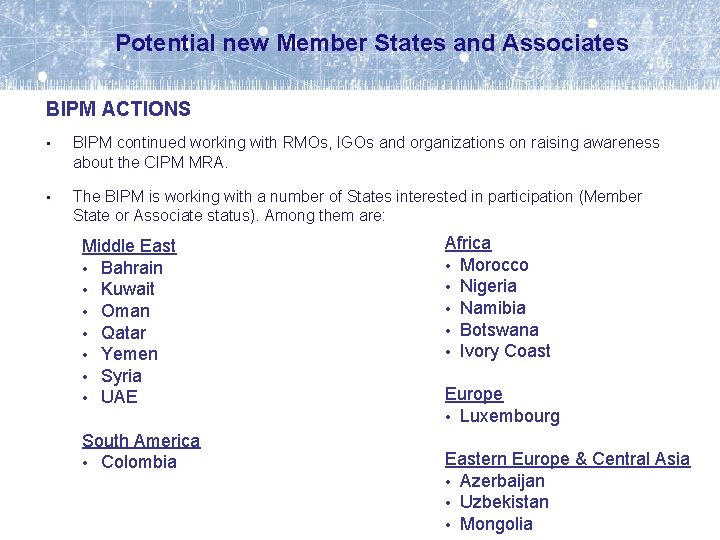 Potential new Member States and Associates

BIPM ACTIONS

• BIPM continued working with RMOs, IGOs and organizations on raising awareness about the CIPM MRA.

• The BIPM is working with a number of States interested in participation (Member State or Associate status). Among them are:

Middle East
• Bahrain
• Kuwait
• Oman
• Qatar
• Yemen
• Syria
• UAE

South America
• Colombia

Africa
• Morocco
• Nigeria
• Namibia
• Botswana
• Ivory Coast

Europe
• Luxembourg

Eastern Europe & Central Asia
• Azerbaijan
• Uzbekistan
• Mongolia